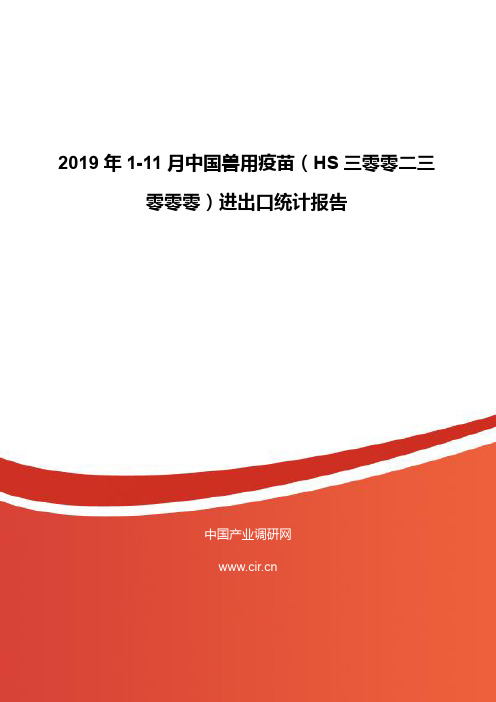 2019 年 1-11 月中国兽用疫苗（HS 三零零二三零零零）进出口统计报告

中国产业调研网

www.cir.cn